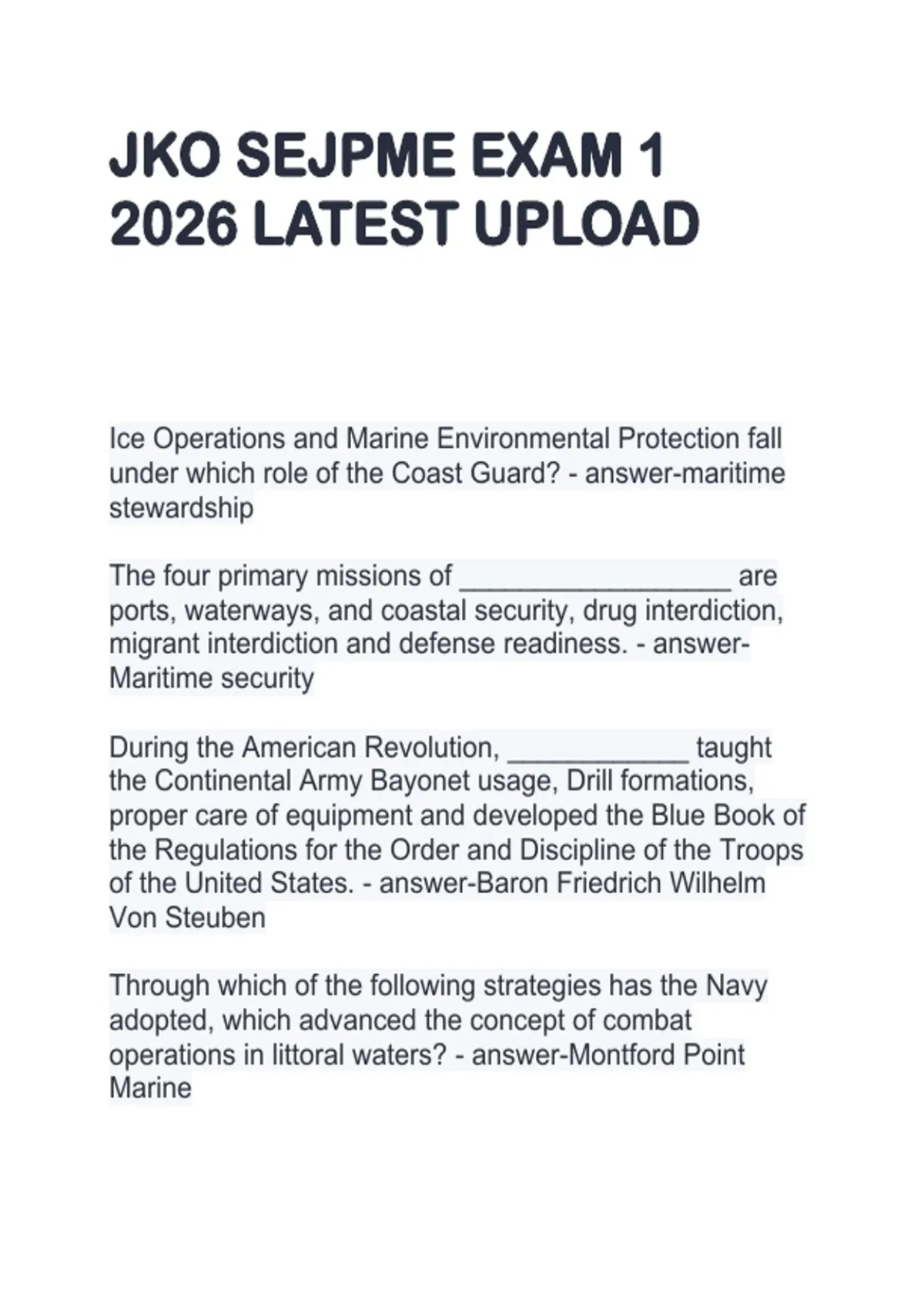 JKO SEJPME EXAM 1 2026 LATEST UPLOAD

Ice Operations and Marine Environmental Protection fall under which role of the Coast Guard? - answer-maritime stewardship

The four primary missions of __________________ are ports, waterways, and coastal security, drug interdiction, migrant interdiction and defense readiness. - answer-Maritime security

During the American Revolution, ____________ taught the Continental Army Bayonet usage, Drill formations, proper care of equipment and developed the Blue Book of the Regulations for the Order and Discipline of the Troops of the United States. - answer-Baron Friedrich Wilhelm Von Steuben

Through which of the following strategies has the Navy adopted, which advanced the concept of combat operations in littoral waters? - answer-Montford Point Marine